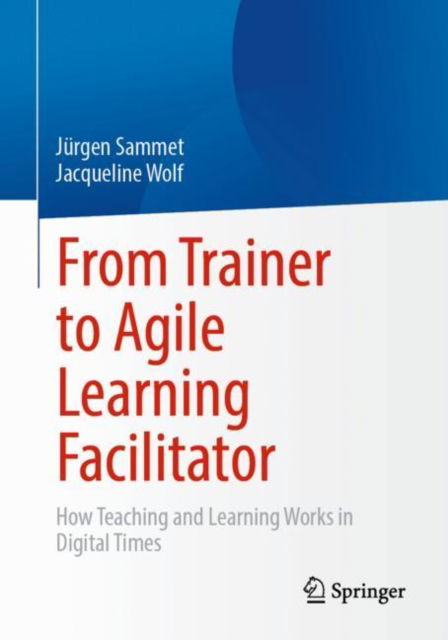 Jürgen Sammet
Jacqueline Wolf

From Trainer to Agile Learning Facilitator

How Teaching and Learning Works in Digital Times

Springer